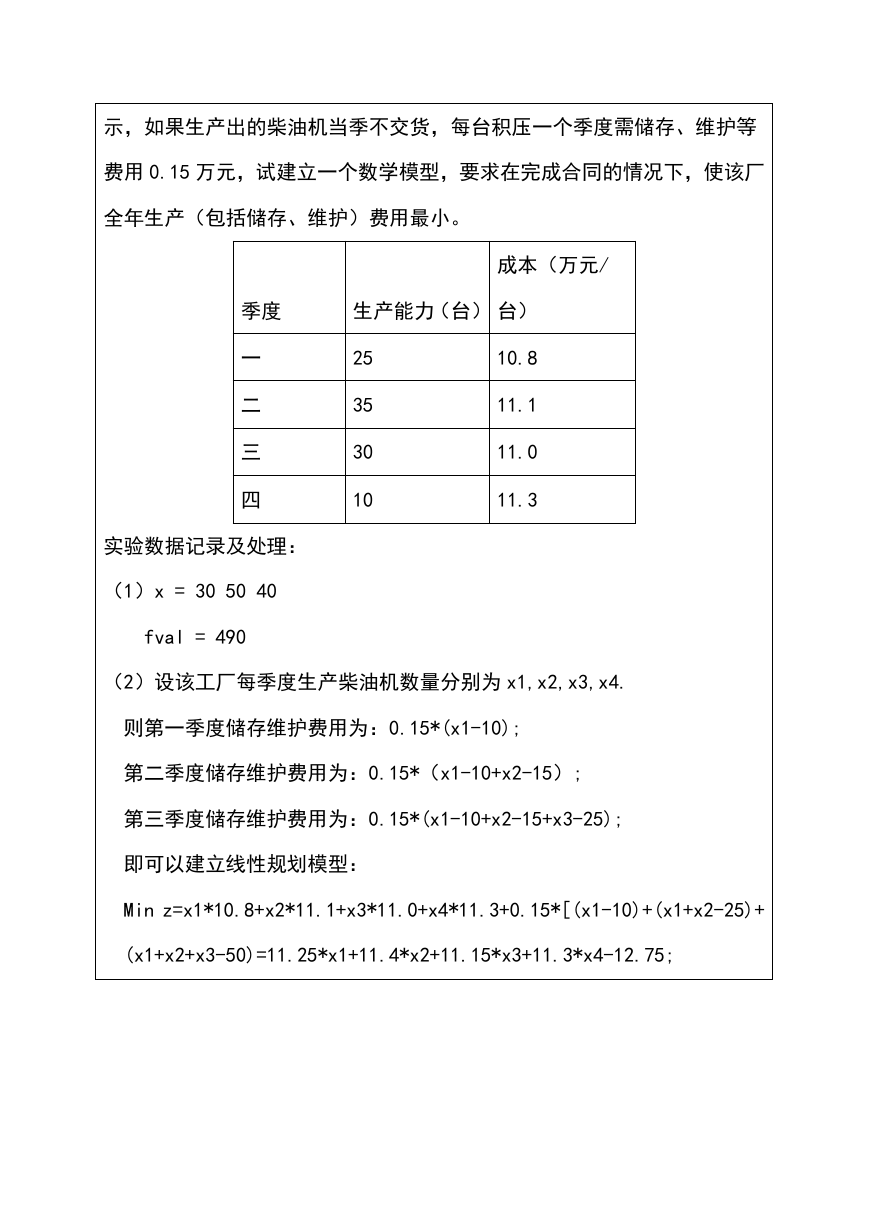 示，如果生产出的柴油机当季不交货，每台积压一个季度需储存、维护等费用 0.15 万元，试建立一个数学模型，要求在完成合同的情况下，使该厂全年生产（包括储存、维护）费用最小。

| 季度 | 生产能力（台） | 成本（万元/台） |
|---|---|---|
| 一 | 25 | 10.8 |
| 二 | 35 | 11.1 |
| 三 | 30 | 11.0 |
| 四 | 10 | 11.3 |

实验数据记录及处理：

（1）x = 30 50 40

fval = 490

（2）设该工厂每季度生产柴油机数量分别为 x1,x2,x3,x4.

则第一季度储存维护费用为：0.15*(x1-10)；

第二季度储存维护费用为：0.15*（x1-10+x2-15）；

第三季度储存维护费用为：0.15*(x1-10+x2-15+x3-25)；

即可以建立线性规划模型：

Min z=x1*10.8+x2*11.1+x3*11.0+x4*11.3+0.15*[(x1-10)+(x1+x2-25)+(x1+x2+x3-50)=11.25*x1+11.4*x2+11.15*x3+11.3*x4-12.75;